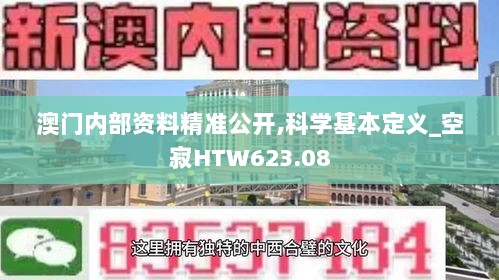 新澳内部资料

澳门内部资料精准公开,科学基本定义_空寂HTW623.08

83537184

这里拥有独特的中西合璧的文化